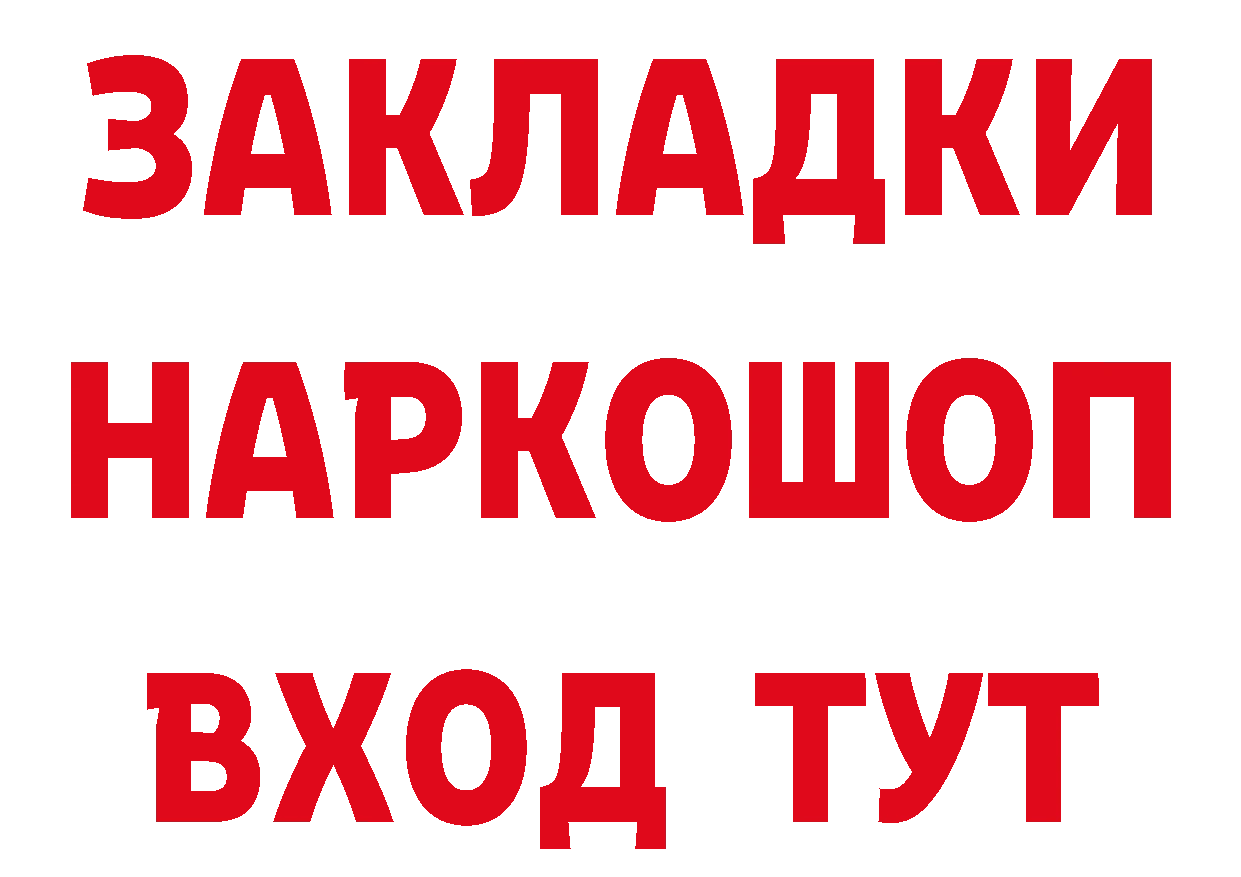 ЗАКЛАДКИ НАРКОШОП ВХОД ТУТ